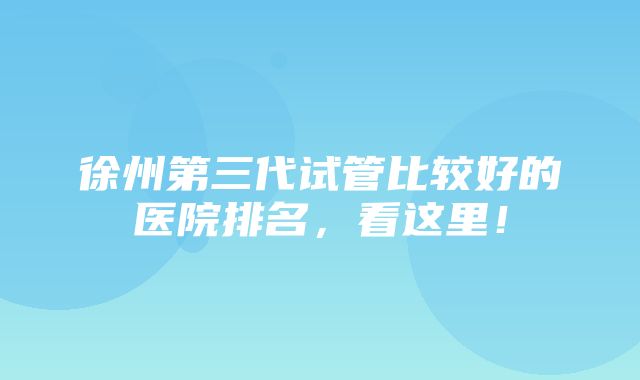 徐州第三代试管比较好的医院排名，看这里！